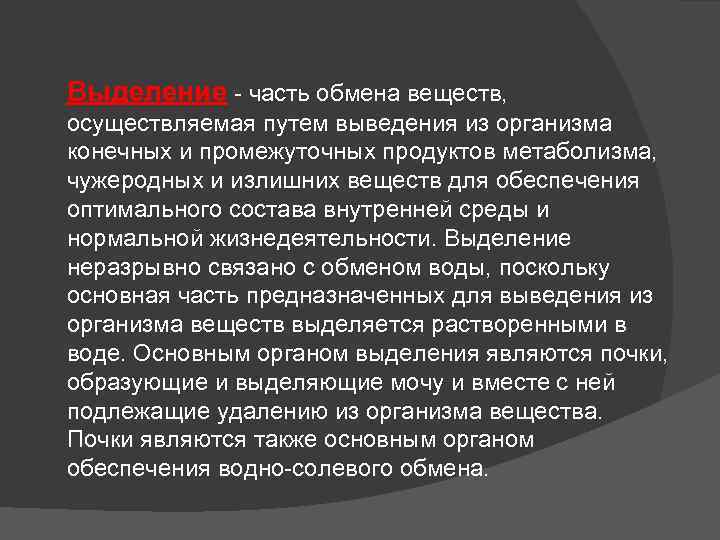 Выделение - часть обмена веществ, осуществляемая путем выведения из организма конечных и промежуточных продуктов метаболизма, чужеродных и излишних веществ для обеспечения оптимального состава внутренней среды и нормальной жизнедеятельности. Выделение неразрывно связано с обменом воды, поскольку основная часть предназначенных для выведения из организма веществ выделяется растворенными в воде. Основным органом выделения являются почки, образующие и выделяющие мочу и вместе с ней подлежащие удалению из организма вещества. Почки являются также основным органом обеспечения водно-солевого обмена.